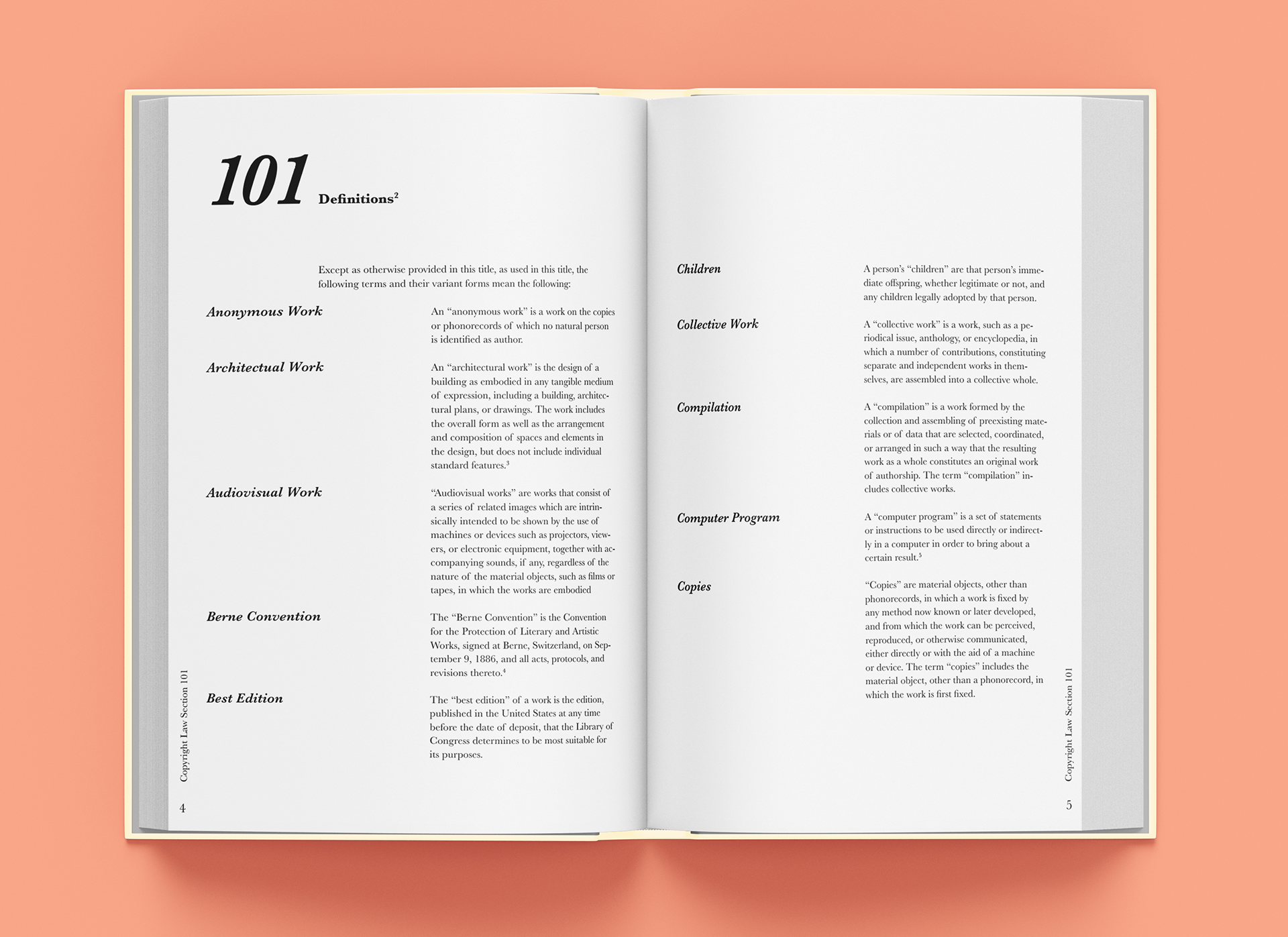 101 Definitions$^2$

Except as otherwise provided in this title, as used in this title, the following terms and their variant forms mean the following:

Anonymous Work

An "anonymous work" is a work on the copies or phonorecords of which no natural person is identified as author.

Architectual Work

An "architectural work" is the design of a building as embodied in any tangible medium of expression, including a building, architectural plans, or drawings. The work includes the overall form as well as the arrangement and composition of spaces and elements in the design, but does not include individual standard features.$^3$

Audiovisual Work

"Audiovisual works" are works that consist of a series of related images which are intrinsically intended to be shown by the use of machines or devices such as projectors, viewers, or electronic equipment, together with accompanying sounds, if any, regardless of the nature of the material objects, such as films or tapes, in which the works are embodied

Berne Convention

The "Berne Convention" is the Convention for the Protection of Literary and Artistic Works, signed at Berne, Switzerland, on September 9, 1886, and all acts, protocols, and revisions thereto.$^4$

Best Edition

The "best edition" of a work is the edition, published in the United States at any time before the date of deposit, that the Library of Congress determines to be most suitable for its purposes.

Copyright Law Section 101

4

Children

A person's "children" are that person's immediate offspring, whether legitimate or not, and any children legally adopted by that person.

Collective Work

A "collective work" is a work, such as a periodical issue, anthology, or encyclopedia, in which a number of contributions, constituting separate and independent works in themselves, are assembled into a collective whole.

Compilation

A "compilation" is a work formed by the collection and assembling of preexisting materials or of data that are selected, coordinated, or arranged in such a way that the resulting work as a whole constitutes an original work of authorship. The term "compilation" includes collective works.

Computer Program

A "computer program" is a set of statements or instructions to be used directly or indirectly in a computer in order to bring about a certain result.$^5$

Copies

"Copies" are material objects, other than phonorecords, in which a work is fixed by any method now known or later developed, and from which the work can be perceived, reproduced, or otherwise communicated, either directly or with the aid of a machine or device. The term "copies" includes the material object, other than a phonorecord, in which the work is first fixed.

Copyright Law Section 101

5